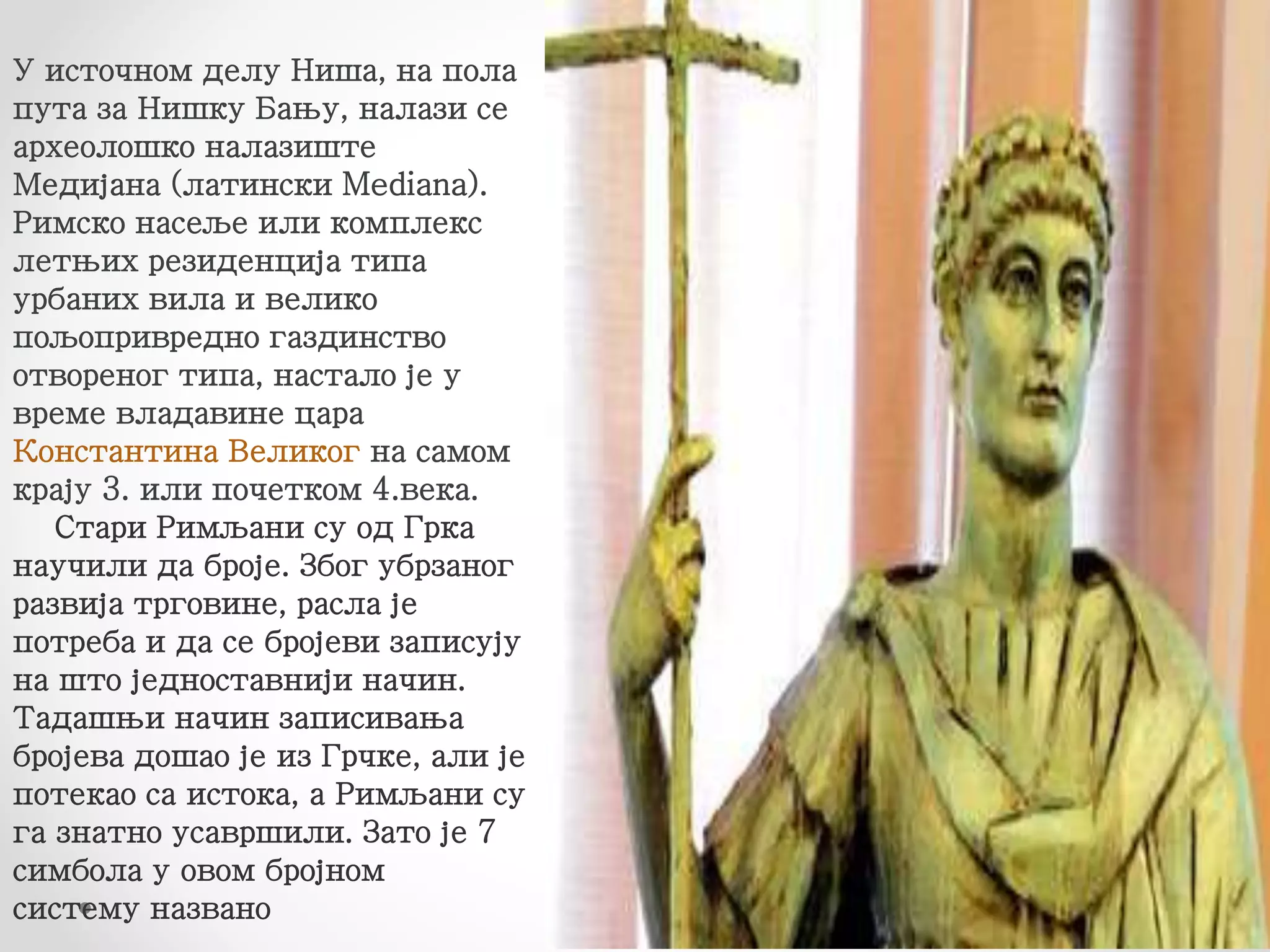 У источном делу Ниша, на пола пута за Нишку Бању, налази се археолошко налазиште Медијана (латински Mediana). Римско насеље или комплекс летњих резиденција типа урбаних вила и велико пољопривредно газдинство отвореног типа, настало је у време владавине цара Константина Великог на самом крају 3. или почетком 4.века.

Стари Римљани су од Грка научили да броје. Због убрзаног развија трговине, расла је потреба и да се бројеви записују на што једноставнији начин. Тадашњи начин записивања бројева дошао је из Грчке, али је потекао са истока, а Римљани су га знатно усавршили. Зато је 7 симбола у овом бројном систему названо